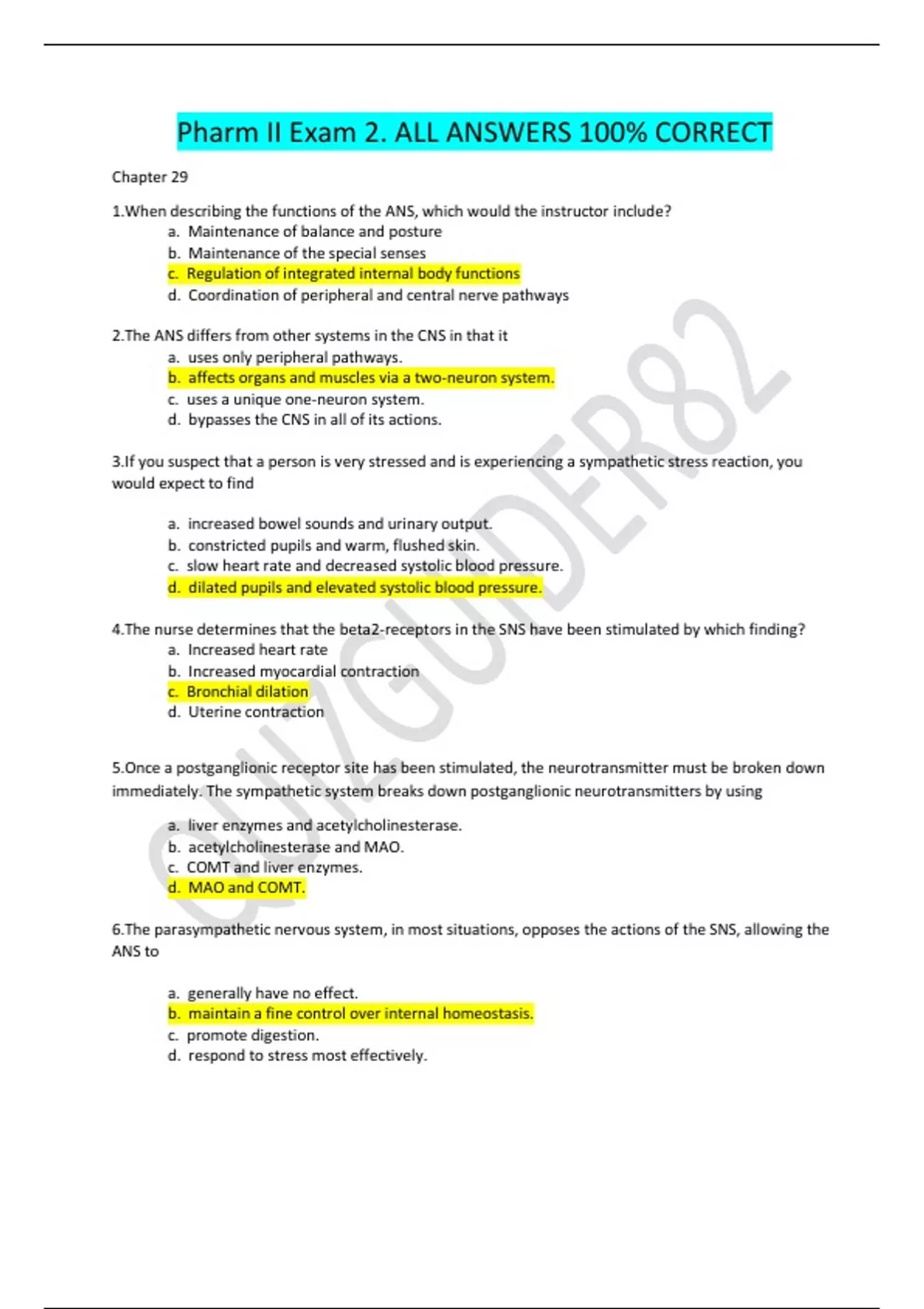 Pharm II Exam 2. ALL ANSWERS 100% CORRECT

Chapter 29

1.When describing the functions of the ANS, which would the instructor include?
a. Maintenance of balance and posture
b. Maintenance of the special senses
c. Regulation of integrated internal body functions
d. Coordination of peripheral and central nerve pathways

2.The ANS differs from other systems in the CNS in that it
a. uses only peripheral pathways.
b. affects organs and muscles via a two-neuron system.
c. uses a unique one-neuron system.
d. bypasses the CNS in all of its actions.

3.If you suspect that a person is very stressed and is experiencing a sympathetic stress reaction, you would expect to find

a. increased bowel sounds and urinary output.
b. constricted pupils and warm, flushed skin.
c. slow heart rate and decreased systolic blood pressure.
d. dilated pupils and elevated systolic blood pressure.

4.The nurse determines that the beta2-receptors in the SNS have been stimulated by which finding?
a. Increased heart rate
b. Increased myocardial contraction
c. Bronchial dilation
d. Uterine contraction

5.Once a postganglionic receptor site has been stimulated, the neurotransmitter must be broken down immediately. The sympathetic system breaks down postganglionic neurotransmitters by using

a. liver enzymes and acetylcholinesterase.
b. acetylcholinesterase and MAO.
c. COMT and liver enzymes.
d. MAO and COMT.

6.The parasympathetic nervous system, in most situations, opposes the actions of the SNS, allowing the ANS to

a. generally have no effect.
b. maintain a fine control over internal homeostasis.
c. promote digestion.
d. respond to stress most effectively.

QUIZGUIDER82